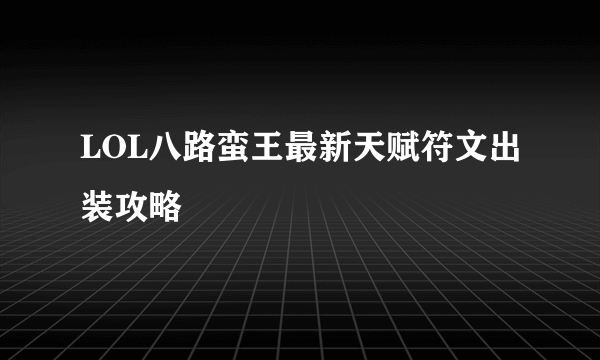 LOL八路蛮王最新天赋符文出装攻略